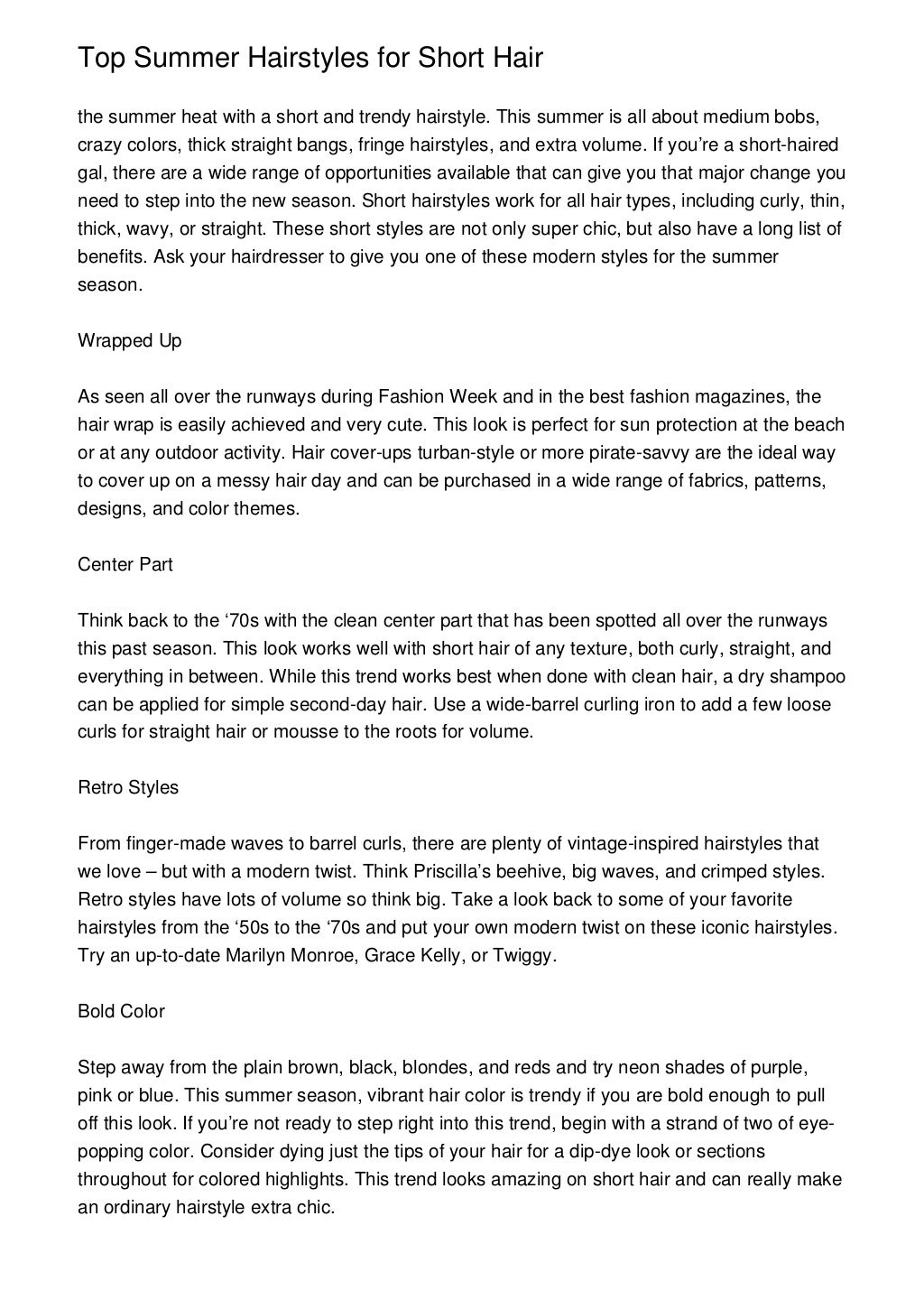 Top Summer Hairstyles for Short Hair

the summer heat with a short and trendy hairstyle. This summer is all about medium bobs, crazy colors, thick straight bangs, fringe hairstyles, and extra volume. If you're a short-haired gal, there are a wide range of opportunities available that can give you that major change you need to step into the new season. Short hairstyles work for all hair types, including curly, thin, thick, wavy, or straight. These short styles are not only super chic, but also have a long list of benefits. Ask your hairdresser to give you one of these modern styles for the summer season.

Wrapped Up

As seen all over the runways during Fashion Week and in the best fashion magazines, the hair wrap is easily achieved and very cute. This look is perfect for sun protection at the beach or at any outdoor activity. Hair cover-ups turban-style or more pirate-savvy are the ideal way to cover up on a messy hair day and can be purchased in a wide range of fabrics, patterns, designs, and color themes.

Center Part

Think back to the '70s with the clean center part that has been spotted all over the runways this past season. This look works well with short hair of any texture, both curly, straight, and everything in between. While this trend works best when done with clean hair, a dry shampoo can be applied for simple second-day hair. Use a wide-barrel curling iron to add a few loose curls for straight hair or mousse to the roots for volume.

Retro Styles

From finger-made waves to barrel curls, there are plenty of vintage-inspired hairstyles that we love – but with a modern twist. Think Priscilla's beehive, big waves, and crimped styles. Retro styles have lots of volume so think big. Take a look back to some of your favorite hairstyles from the '50s to the '70s and put your own modern twist on these iconic hairstyles. Try an up-to-date Marilyn Monroe, Grace Kelly, or Twiggy.

Bold Color

Step away from the plain brown, black, blondes, and reds and try neon shades of purple, pink or blue. This summer season, vibrant hair color is trendy if you are bold enough to pull off this look. If you're not ready to step right into this trend, begin with a strand of two of eye-popping color. Consider dying just the tips of your hair for a dip-dye look or sections throughout for colored highlights. This trend looks amazing on short hair and can really make an ordinary hairstyle extra chic.